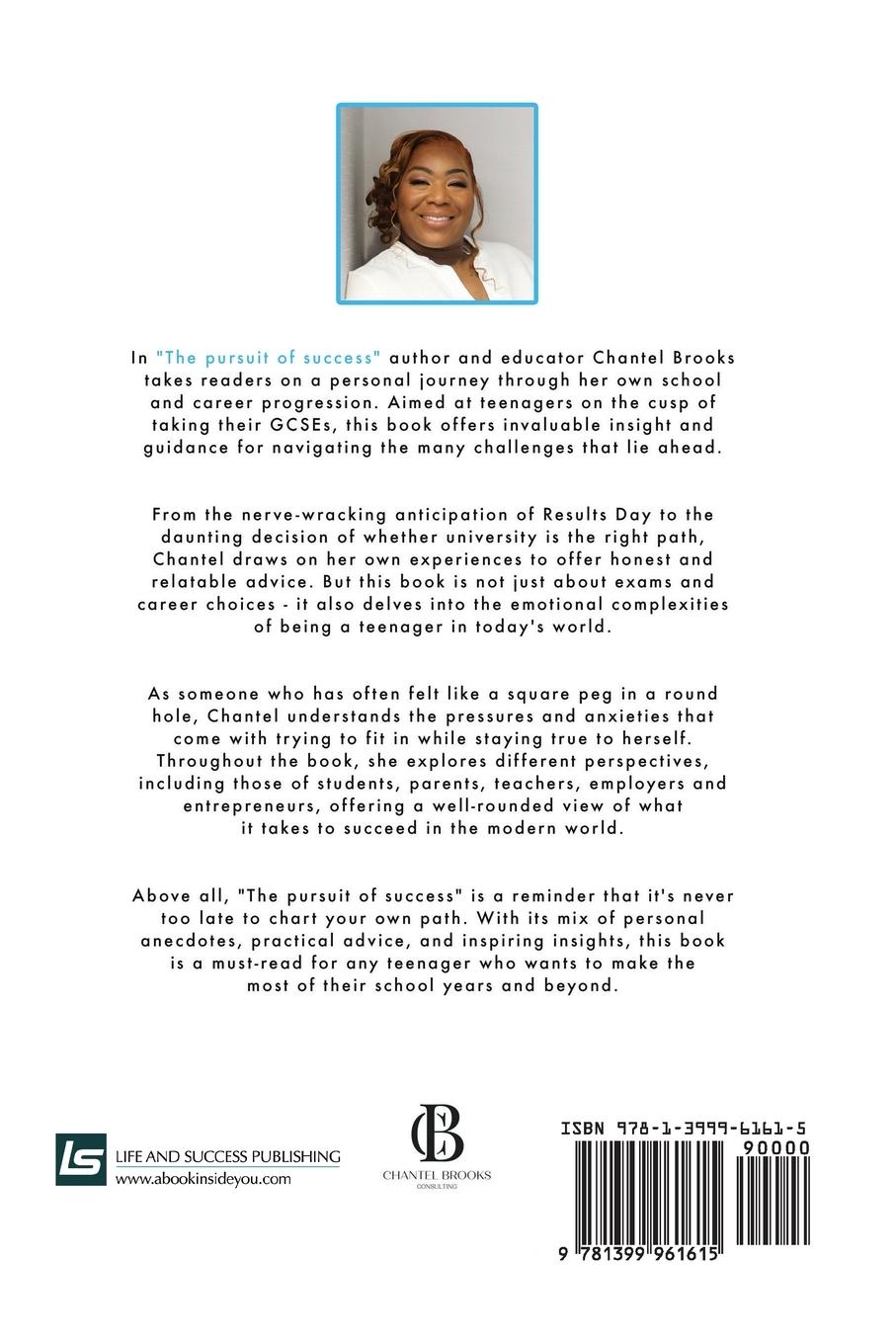 In "The pursuit of success" author and educator Chantel Brooks takes readers on a personal journey through her own school and career progression. Aimed at teenagers on the cusp of taking their GCSEs, this book offers invaluable insight and guidance for navigating the many challenges that lie ahead.

From the nerve-wracking anticipation of Results Day to the daunting decision of whether university is the right path, Chantel draws on her own experiences to offer honest and relatable advice. But this book is not just about exams and career choices - it also delves into the emotional complexities of being a teenager in today's world.

As someone who has often felt like a square peg in a round hole, Chantel understands the pressures and anxieties that come with trying to fit in while staying true to herself. Throughout the book, she explores different perspectives, including those of students, parents, teachers, employers and entrepreneurs, offering a well-rounded view of what it takes to succeed in the modern world.

Above all, "The pursuit of success" is a reminder that it's never too late to chart your own path. With its mix of personal anecdotes, practical advice, and inspiring insights, this book is a must-read for any teenager who wants to make the most of their school years and beyond.

LS LIFE AND SUCCESS PUBLISHING
www.abookinsideyou.com

CB
CHANTEL BROOKS
CONSULTING

ISBN 978-1-3999-6161-5
90000
9 781399 961615